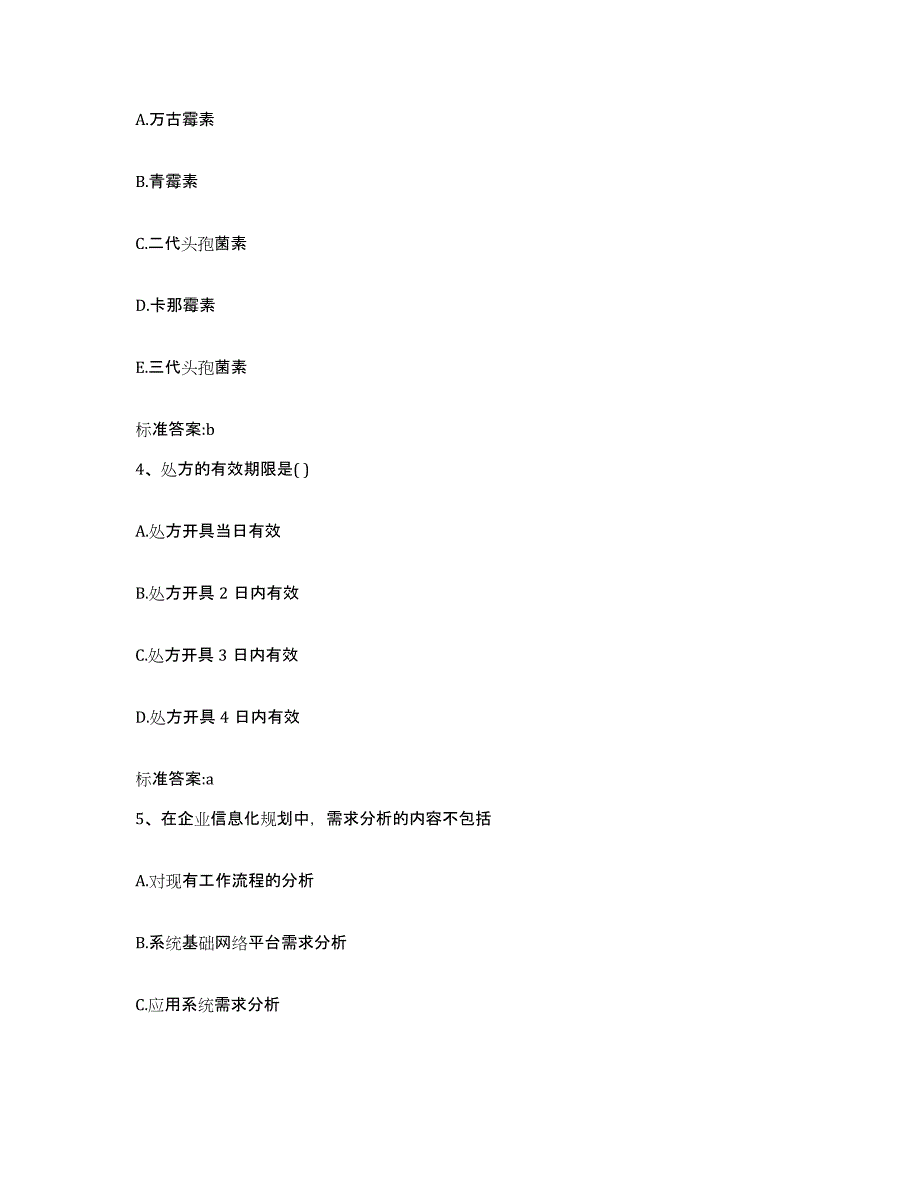 A.万古霉素

B.青霉素

C.二代头孢菌素

D.卡那霉素

E.三代头孢菌素

标准答案:b

4、处方的有效期限是( )

A.处方开具当日有效

B.处方开具 2 日内有效

C.处方开具 3 日内有效

D.处方开具 4 日内有效

标准答案:a

5、在企业信息化规划中，需求分析的内容不包括

A.对现有工作流程的分析

B.系统基础网络平台需求分析

C.应用系统需求分析